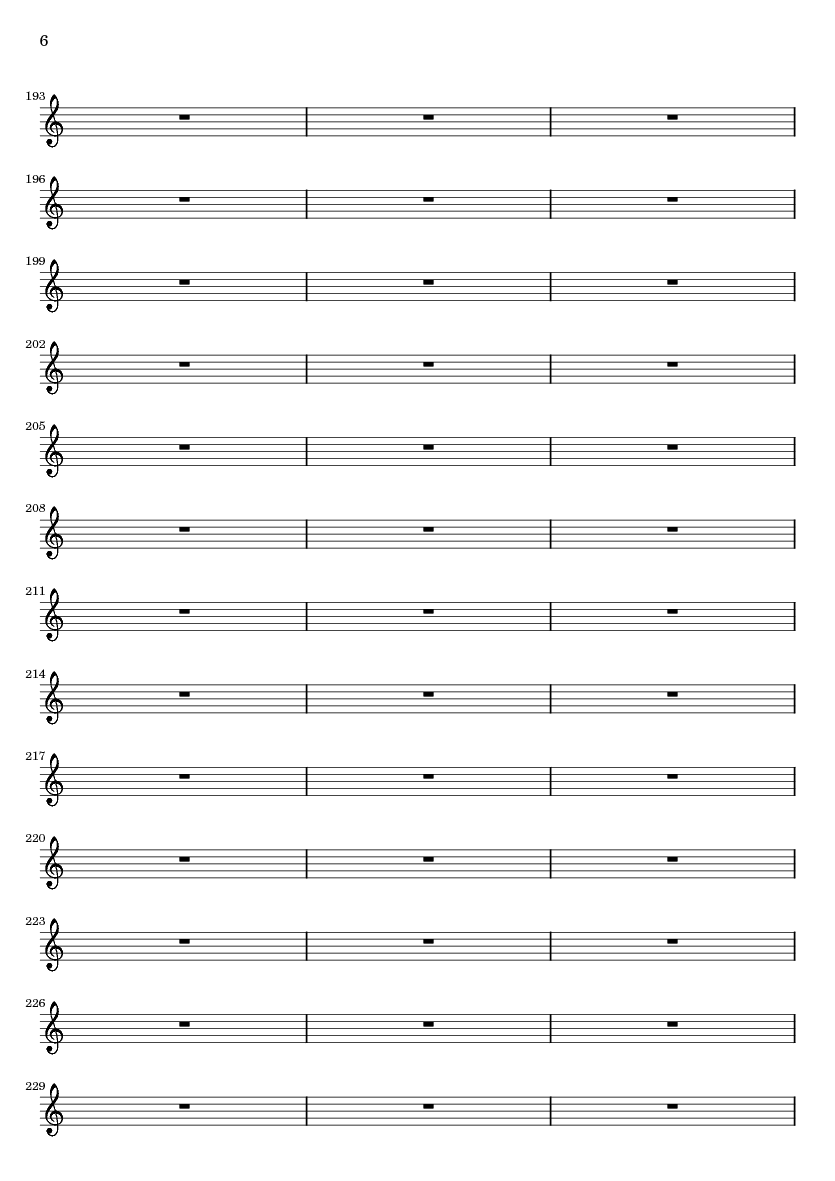 6

193

196

199

202

205

208

211

214

217

220

223

226

229